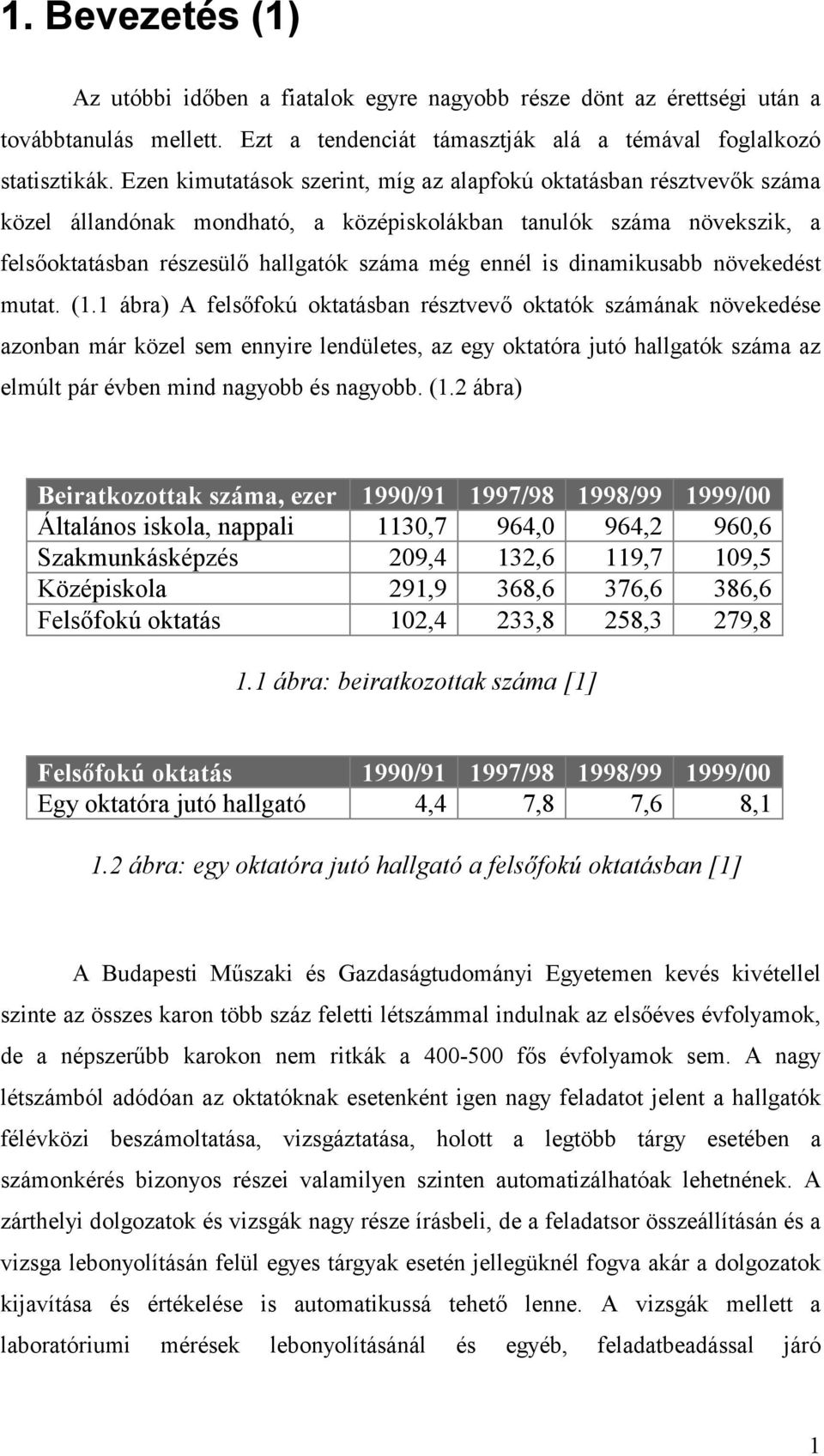 1. Bevezetés (1)

Az utóbbi időben a fiatalok egyre nagyobb része dönt az érettségi után a továbbtanulás mellett. Ezt a tendenciát támasztják alá a témával foglalkozó statisztikák. Ezen kimutatások szerint, míg az alapfokú oktatásban résztvevők száma közel állandónak mondható, a középiskolákban tanulók száma növekszik, a felsőoktatásban részesülő hallgatók száma még ennél is dinamikusabb növekedést mutat. (1.1 ábra) A felsőfokú oktatásban résztvevő oktatók számának növekedése azonban már közel sem ennyire lendületes, az egy oktatóra jutó hallgatók száma az elmúlt pár évben mind nagyobb és nagyobb. (1.2 ábra)

| Beiratkozottak száma, ezer | 1990/91 | 1997/98 | 1998/99 | 1999/00 |
|---|---|---|---|---|
| Általános iskola, nappali | 1130,7 | 964,0 | 964,2 | 960,6 |
| Szakmunkásképzés | 209,4 | 132,6 | 119,7 | 109,5 |
| Középiskola | 291,9 | 368,6 | 376,6 | 386,6 |
| Felsőfokú oktatás | 102,4 | 233,8 | 258,3 | 279,8 |

1.1 ábra: beiratkozottak száma [1]

| Felsőfokú oktatás | 1990/91 | 1997/98 | 1998/99 | 1999/00 |
|---|---|---|---|---|
| Egy oktatóra jutó hallgató | 4,4 | 7,8 | 7,6 | 8,1 |

1.2 ábra: egy oktatóra jutó hallgató a felsőfokú oktatásban [1]

A Budapesti Műszaki és Gazdaságtudományi Egyetemen kevés kivétellel szinte az összes karon több száz feletti létszámmal indulnak az elsőéves évfolyamok, de a népszerűbb karokon nem ritkák a 400-500 fős évfolyamok sem. A nagy létszámból adódóan az oktatóknak esetenként igen nagy feladatot jelent a hallgatók félévközi beszámoltatása, vizsgáztatása, holott a legtöbb tárgy esetében a számonkérés bizonyos részei valamilyen szinten automatizálhatóak lehetnének. A zárthelyi dolgozatok és vizsgák nagy része írásbeli, de a feladatsor összeállításán és a vizsga lebonyolításán felül egyes tárgyak esetén jellegüknél fogva akár a dolgozatok kijavítása és értékelése is automatikussá tehető lenne. A vizsgák mellett a laboratóriumi mérések lebonyolításánál és egyéb, feladatbeadással járó

1